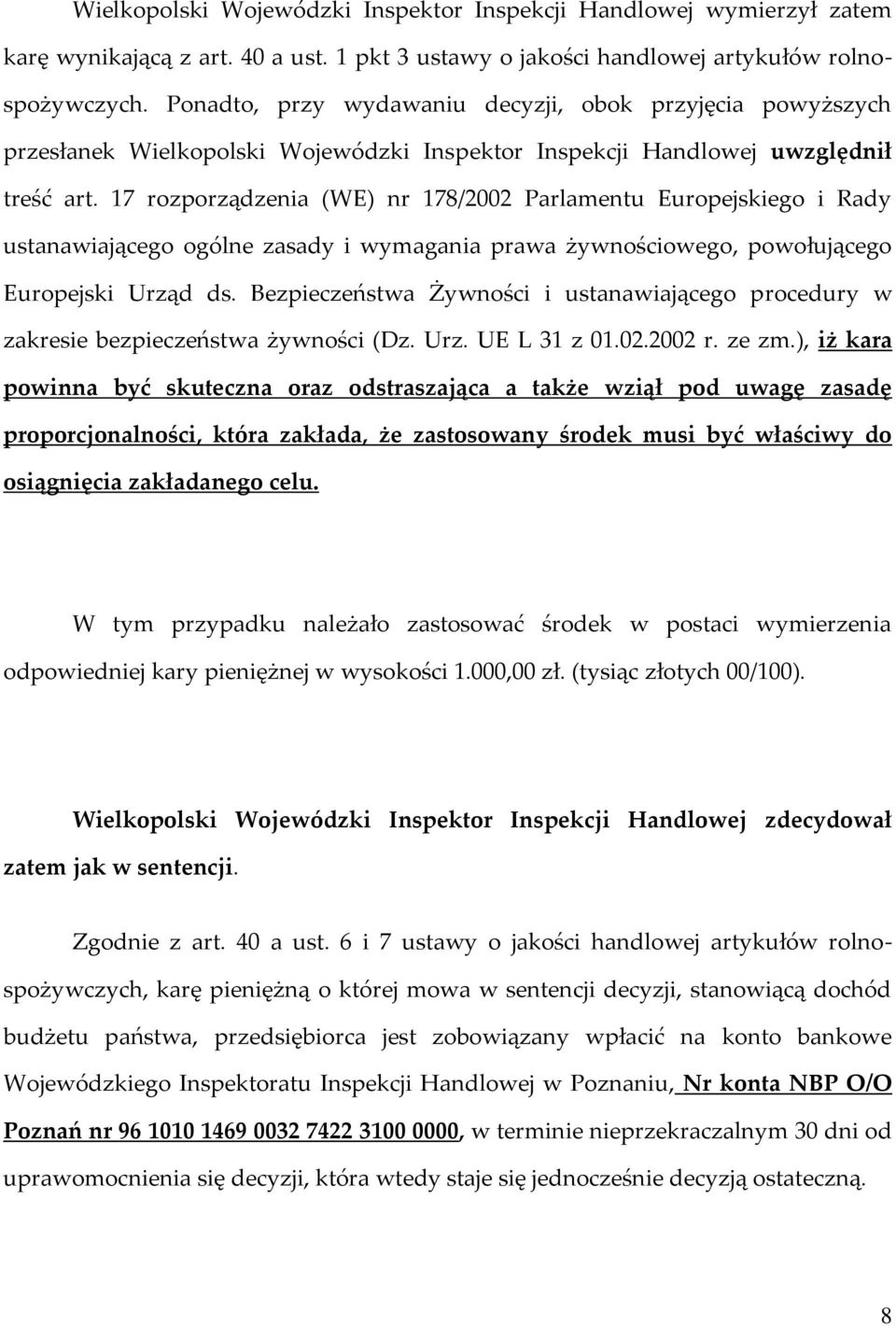 Wielkopolski Wojewódzki Inspektor Inspekcji Handlowej wymierzył zatem karę wynikającą z art. 40 a ust. 1 pkt 3 ustawy o jakości handlowej artykułów rolno-spożywczych. Ponadto, przy wydawaniu decyzji, obok przyjęcia powyższych przesłanek Wielkopolski Wojewódzki Inspektor Inspekcji Handlowej uwzględnił treść art. 17 rozporządzenia (WE) nr 178/2002 Parlamentu Europejskiego i Rady ustanawiającego ogólne zasady i wymagania prawa żywnościowego, powołującego Europejski Urząd ds. Bezpieczeństwa Żywności i ustanawiającego procedury w zakresie bezpieczeństwa żywności (Dz. Urz. UE L 31 z 01.02.2002 r. ze zm.), iż kara powinna być skuteczna oraz odstraszająca a także wziął pod uwagę zasadę proporcjonalności, która zakłada, że zastosowany środek musi być właściwy do osiągnięcia zakładanego celu.

W tym przypadku należało zastosować środek w postaci wymierzenia odpowiedniej kary pieniężnej w wysokości 1.000,00 zł. (tysiąc złotych 00/100).

Wielkopolski Wojewódzki Inspektor Inspekcji Handlowej zdecydował zatem jak w sentencji.

Zgodnie z art. 40 a ust. 6 i 7 ustawy o jakości handlowej artykułów rolno-spożywczych, karę pieniężną o której mowa w sentencji decyzji, stanowiącą dochód budżetu państwa, przedsiębiorca jest zobowiązany wpłacić na konto bankowe Wojewódzkiego Inspektoratu Inspekcji Handlowej w Poznaniu, Nr konta NBP O/O Poznań nr 96 1010 1469 0032 7422 3100 0000, w terminie nieprzekraczalnym 30 dni od uprawomocnienia się decyzji, która wtedy staje się jednocześnie decyzją ostateczną.

8